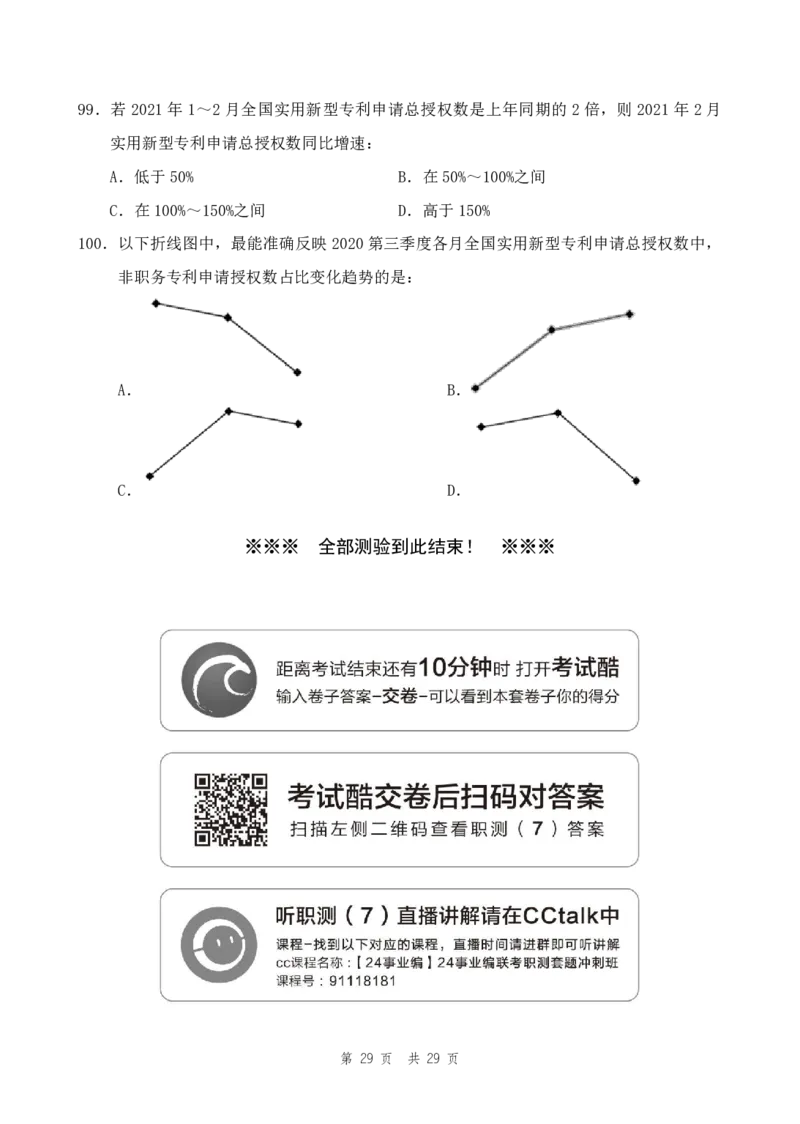 99．若 2021 年 1～2 月全国实用新型专利申请总授权数是上年同期的 2 倍，则 2021 年 2 月实用新型专利申请总授权数同比增速：

A．低于 50%

B．在 50%～100%之间

C．在 100%～150%之间

D．高于 150%

100．以下折线图中，最能准确反映 2020 第三季度各月全国实用新型专利申请总授权数中，非职务专利申请授权数占比变化趋势的是：

A.

B.

C.

D.

※※※　全部测验到此结束！　※※※

距离考试结束还有10分钟时 打开考试酷
输入卷子答案-交卷-可以看到本套卷子你的得分

考试酷交卷后扫码对答案
扫描左侧二维码查看职测（7）答案

听职测（7）直播讲解请在CCtalk中
课程-找到以下对应的课程，直播时间请进群即可听讲解
cc课程名称：【24事业编】24事业编联考职测套题冲刺班
课程号：91118181

第 29 页　共 29 页